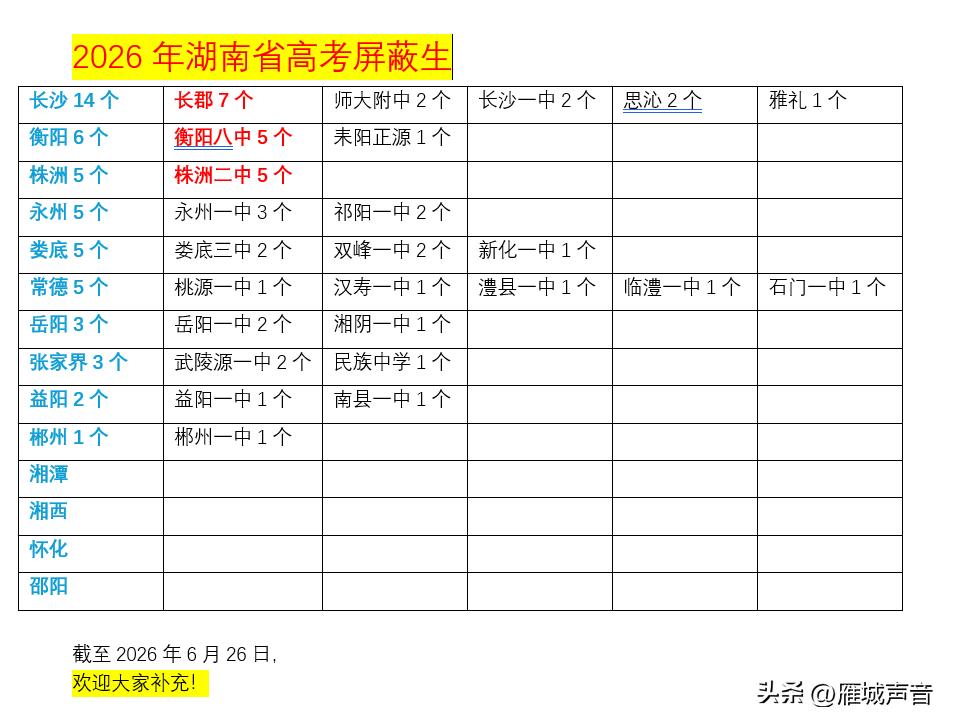 2026年湖南省高考屏蔽生

| 长沙14个 | 长郡7个 | 师大附中2个 | 长沙一中2个 | 思沁2个 | 雅礼1个 |
|---|---|---|---|---|---|
| 衡阳6个 | 衡阳八中5个 | 耒阳正源1个 | | | |
| 株洲5个 | 株洲二中5个 | | | | |
| 永州5个 | 永州一中3个 | 祁阳一中2个 | | | |
| 娄底5个 | 娄底三中2个 | 双峰一中2个 | 新化一中1个 | | |
| 常德5个 | 桃源一中1个 | 汉寿一中1个 | 澧县一中1个 | 临澧一中1个 | 石门一中1个 |
| 岳阳3个 | 岳阳一中2个 | 湘阴一中1个 | | | |
| 张家界3个 | 武陵源一中2个 | 民族中学1个 | | | |
| 益阳2个 | 益阳一中1个 | 南县一中1个 | | | |
| 郴州1个 | 郴州一中1个 | | | | |
| 湘潭 | | | | | |
| 湘西 | | | | | |
| 怀化 | | | | | |
| 邵阳 | | | | | |

截至2026年6月26日,

欢迎大家补充!

头条 @雁城声音